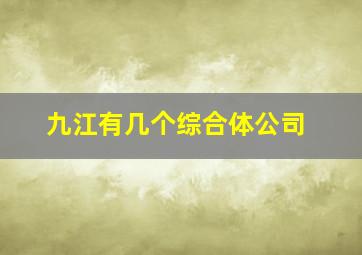 九江有几个综合体公司